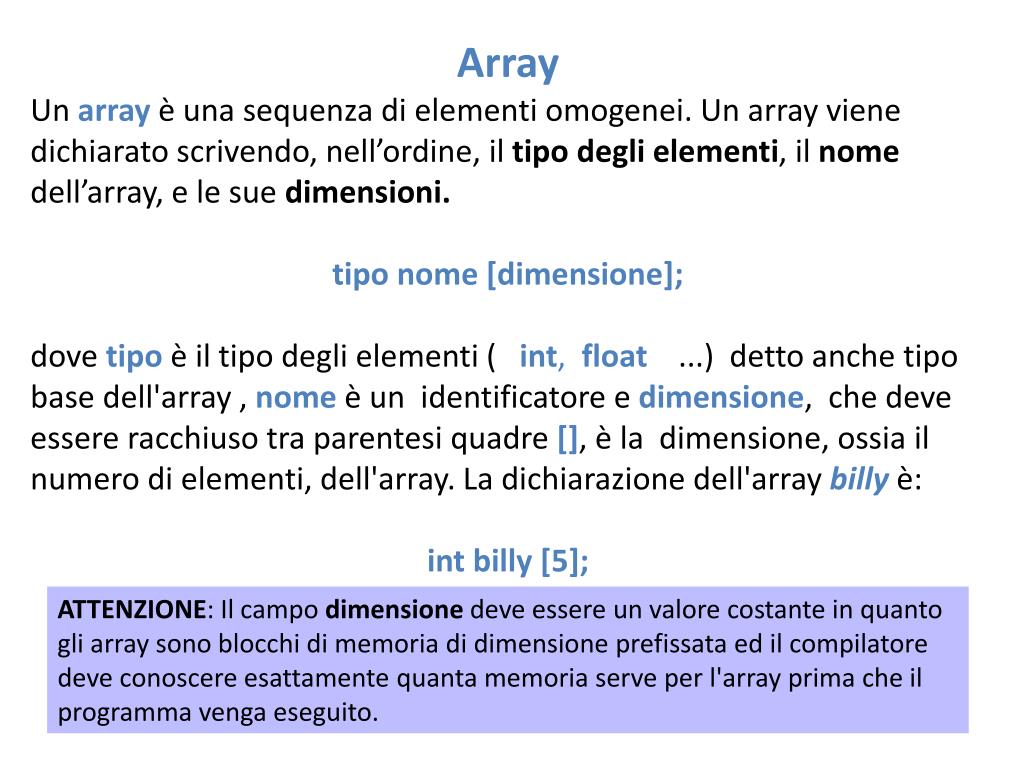 Array

Un array è una sequenza di elementi omogenei. Un array viene dichiarato scrivendo, nell’ordine, il tipo degli elementi, il nome dell’array, e le sue dimensioni.

tipo nome [dimensione];

dove tipo è il tipo degli elementi ( int, float ...) detto anche tipo base dell'array , nome è un identificatore e dimensione, che deve essere racchiuso tra parentesi quadre [], è la dimensione, ossia il numero di elementi, dell'array. La dichiarazione dell'array billy è:

int billy [5];

ATTENZIONE: Il campo dimensione deve essere un valore costante in quanto gli array sono blocchi di memoria di dimensione prefissata ed il compilatore deve conoscere esattamente quanta memoria serve per l'array prima che il programma venga eseguito.